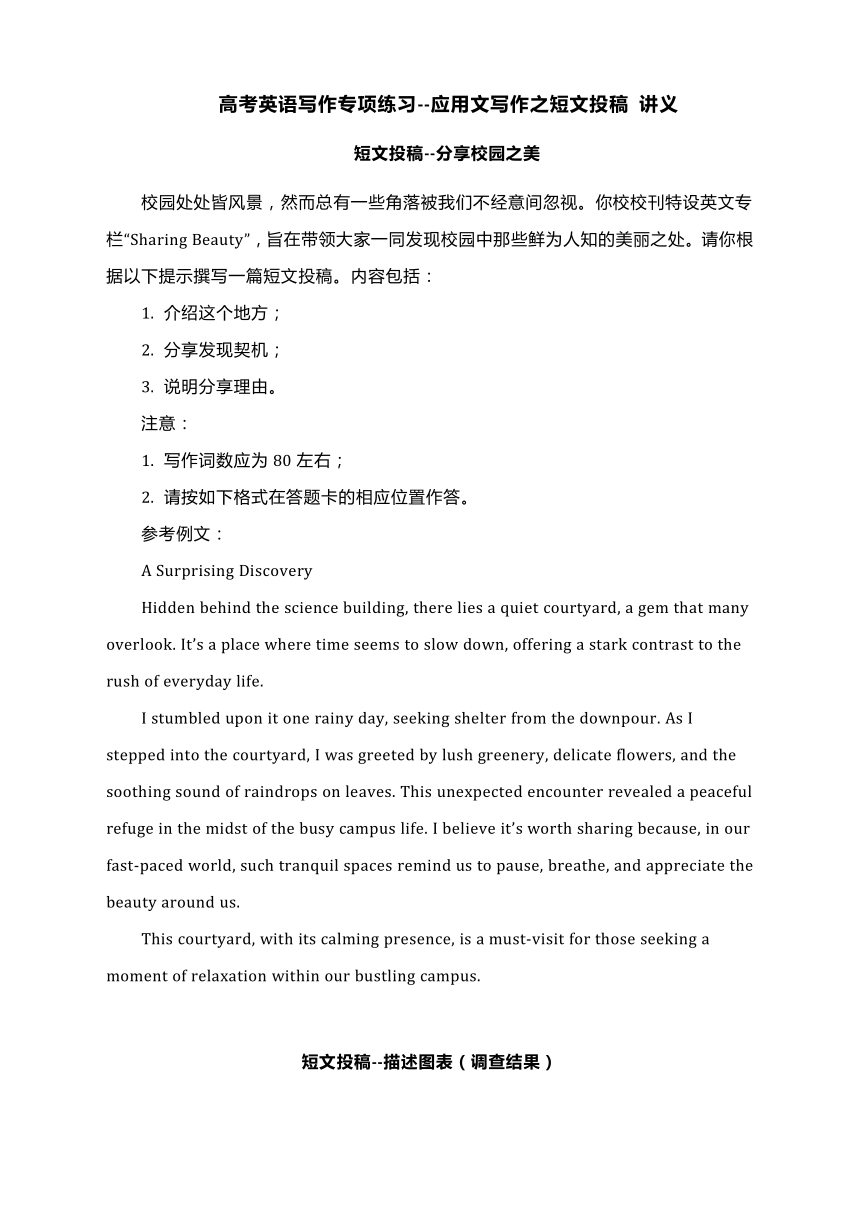 高考英语写作专项练习--应用文写作之短文投稿 讲义

短文投稿--分享校园之美

校园处处皆风景，然而总有一些角落被我们不经意间忽视。你校校刊特设英文专栏“Sharing Beauty”，旨在带领大家一同发现校园中那些鲜为人知的美丽之处。请你根据以下提示撰写一篇短文投稿。内容包括：

1. 介绍这个地方；

2. 分享发现契机；

3. 说明分享理由。

注意：

1. 写作词数应为 80 左右；

2. 请按如下格式在答题卡的相应位置作答。

参考例文：

A Surprising Discovery

Hidden behind the science building, there lies a quiet courtyard, a gem that many overlook. It’s a place where time seems to slow down, offering a stark contrast to the rush of everyday life.

I stumbled upon it one rainy day, seeking shelter from the downpour. As I stepped into the courtyard, I was greeted by lush greenery, delicate flowers, and the soothing sound of raindrops on leaves. This unexpected encounter revealed a peaceful refuge in the midst of the busy campus life. I believe it’s worth sharing because, in our fast-paced world, such tranquil spaces remind us to pause, breathe, and appreciate the beauty around us.

This courtyard, with its calming presence, is a must-visit for those seeking a moment of relaxation within our bustling campus.

短文投稿--描述图表（调查结果）